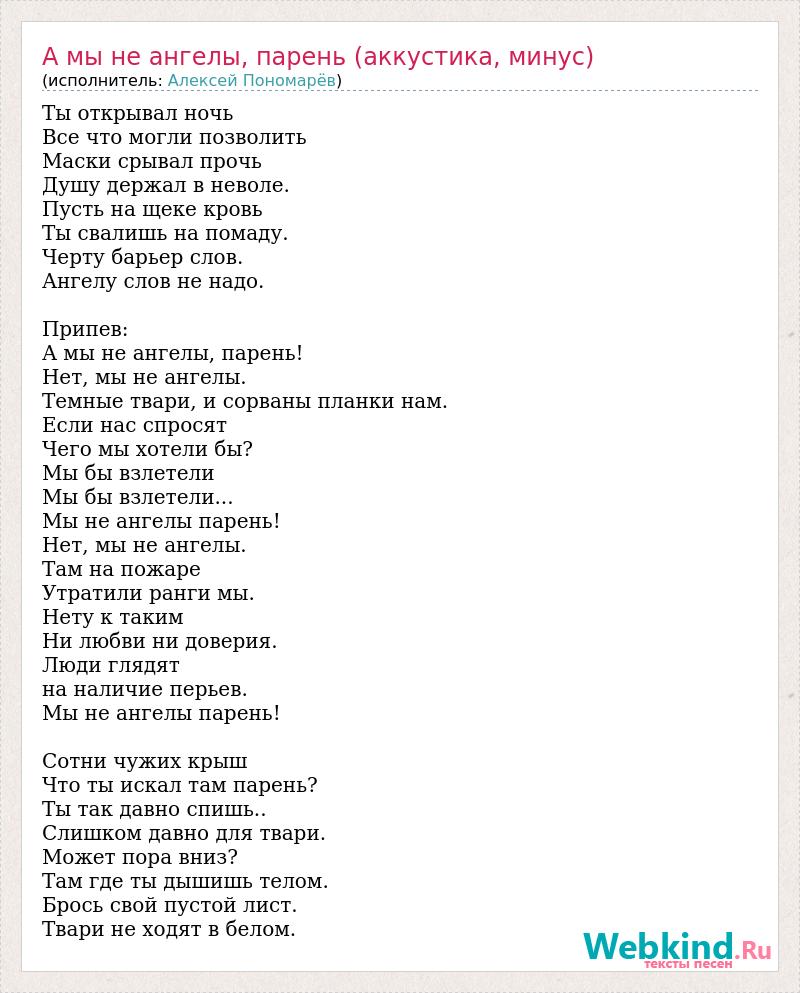 А мы не ангелы, парень (аккустика, минус)
(исполнитель: Алексей Пономарёв)

Ты открывал ночь
Все что могли позволить
Маски срывал прочь
Душу держал в неволе.
Пусть на щеке кровь
Ты свалишь на помаду.
Черту барьер слов.
Ангелу слов не надо.

Припев:
А мы не ангелы, парень!
Нет, мы не ангелы.
Темные твари, и сорваны планки нам.
Если нас спросят
Чего мы хотели бы?
Мы бы взлетели
Мы бы взлетели...
Мы не ангелы парень!
Нет, мы не ангелы.
Там на пожаре
Утратили ранги мы.
Нету к таким
Ни любви ни доверия.
Люди глядят
на наличие перьев.
Мы не ангелы парень!

Сотни чужих крыш
Что ты искал там парень?
Ты так давно спишь..
Слишком давно для твари.
Может пора вниз?
Там где ты дышишь телом.
Брось свой пустой лист.
Твари не ходят в белом.

Webkind.Ru
тексты песен